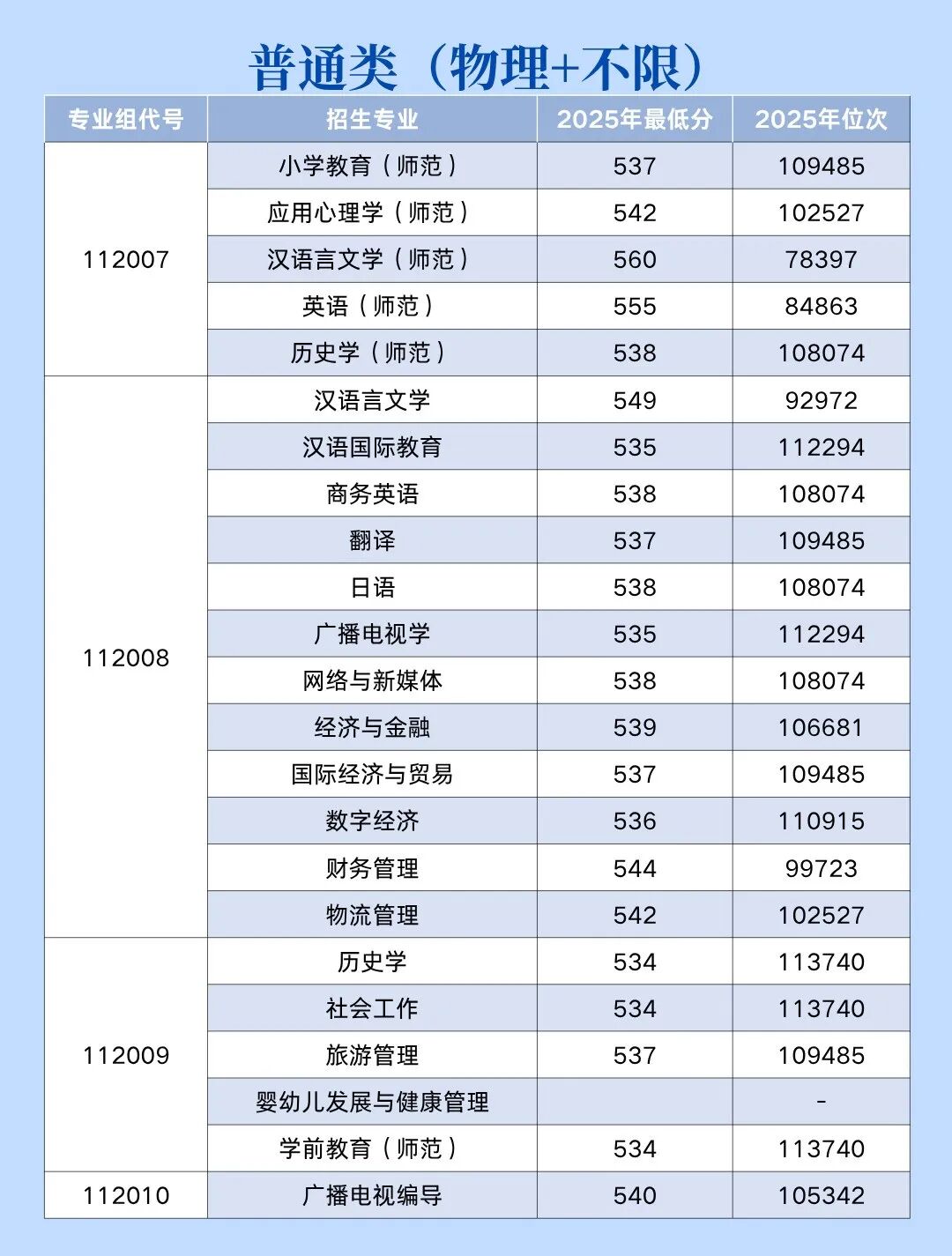 普通类（物理+不限）

| 专业组代号 | 招生专业 | 2025年最低分 | 2025年位次 |
|---|---|---|---|
| 112007 | 小学教育（师范） | 537 | 109485 |
| | 应用心理学（师范） | 542 | 102527 |
| | 汉语言文学（师范） | 560 | 78397 |
| | 英语（师范） | 555 | 84863 |
| | 历史学（师范） | 538 | 108074 |
| 112008 | 汉语言文学 | 549 | 92972 |
| | 汉语国际教育 | 535 | 112294 |
| | 商务英语 | 538 | 108074 |
| | 翻译 | 537 | 109485 |
| | 日语 | 538 | 108074 |
| | 广播电视学 | 535 | 112294 |
| | 网络与新媒体 | 538 | 108074 |
| | 经济与金融 | 539 | 106681 |
| | 国际经济与贸易 | 537 | 109485 |
| | 数字经济 | 536 | 110915 |
| | 财务管理 | 544 | 99723 |
| | 物流管理 | 542 | 102527 |
| 112009 | 历史学 | 534 | 113740 |
| | 社会工作 | 534 | 113740 |
| | 旅游管理 | 537 | 109485 |
| | 婴幼儿发展与健康管理 | | - |
| | 学前教育（师范） | 534 | 113740 |
| 112010 | 广播电视编导 | 540 | 105342 |